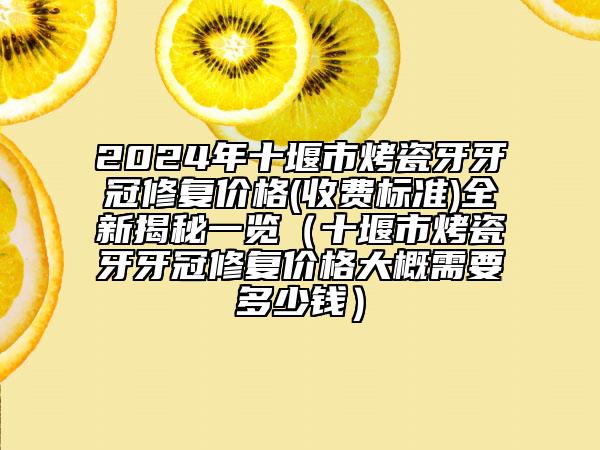 2024年十堰市烤瓷牙牙冠修复价格(收费标准)全新揭秘一览（十堰市烤瓷牙牙冠修复价格大概需要多少钱）